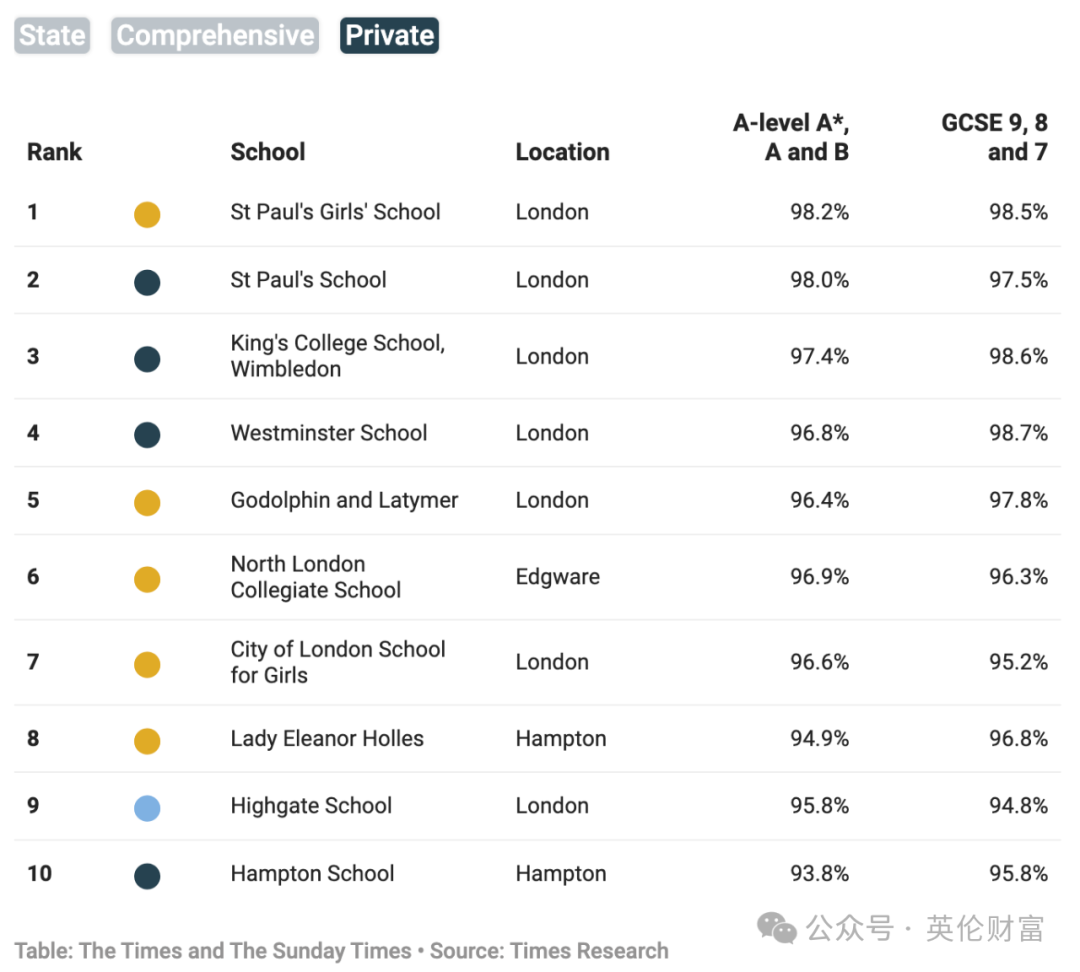 State Comprehensive Private

| Rank | | School | Location | A-level A*, A and B | GCSE 9, 8 and 7 |
|---|---|---|---|---|---|
| 1 | | St Paul's Girls' School | London | 98.2% | 98.5% |
| 2 | | St Paul's School | London | 98.0% | 97.5% |
| 3 | | King's College School, Wimbledon | London | 97.4% | 98.6% |
| 4 | | Westminster School | London | 96.8% | 98.7% |
| 5 | | Godolphin and Latymer | London | 96.4% | 97.8% |
| 6 | | North London Collegiate School | Edgware | 96.9% | 96.3% |
| 7 | | City of London School for Girls | London | 96.6% | 95.2% |
| 8 | | Lady Eleanor Holles | Hampton | 94.9% | 96.8% |
| 9 | | Highgate School | London | 95.8% | 94.8% |
| 10 | | Hampton School | Hampton | 93.8% | 95.8% |

Table: The Times and The Sunday Times • Source: Times Research

公众号 · 英伦财富